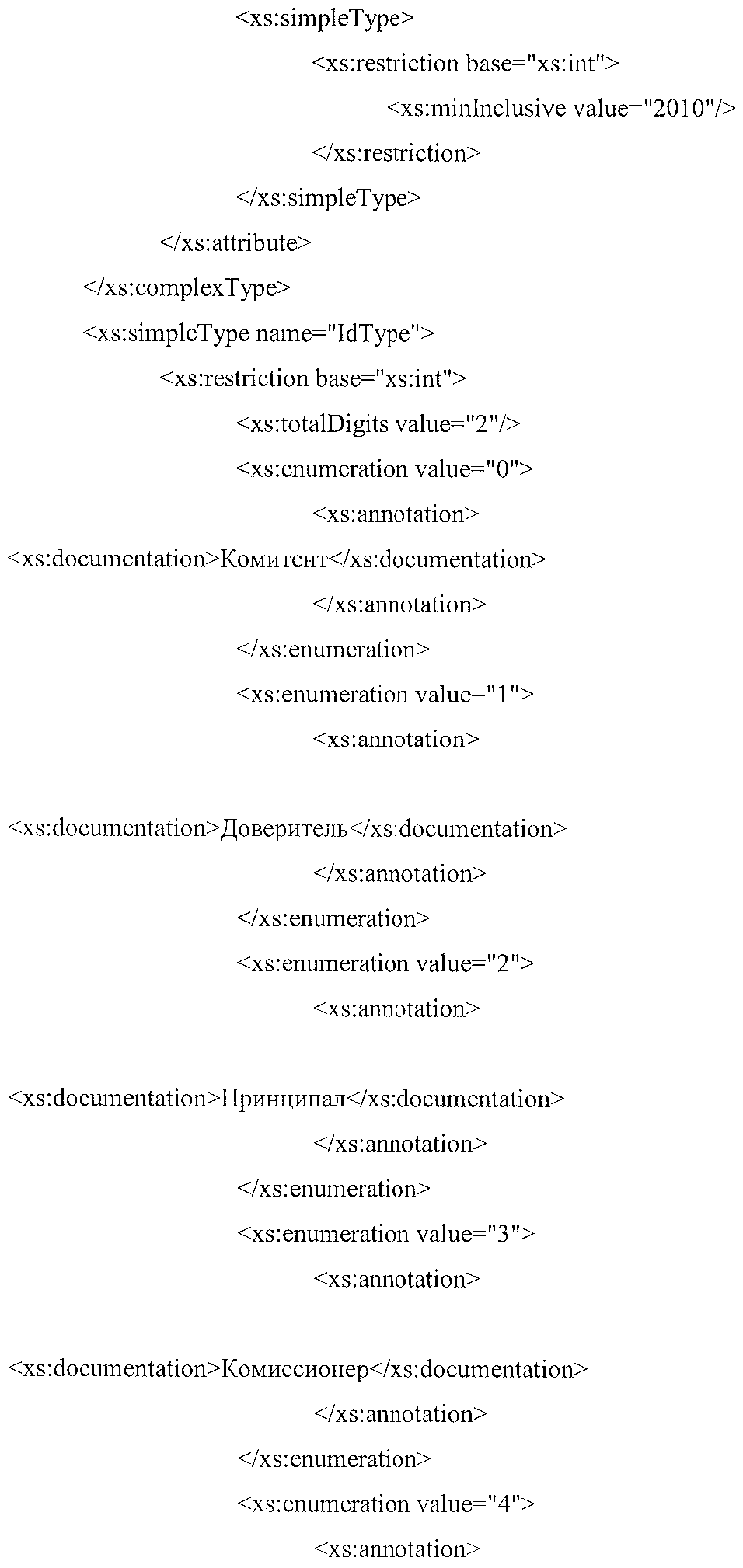 <xs:simpleType>
<xs:restriction base="xs:int">
<xs:minInclusive value="2010"/>
</xs:restriction>
</xs:simpleType>
</xs:attribute>
</xs:complexType>
<xs:simpleType name="IdType">
<xs:restriction base="xs:int">
<xs:totalDigits value="2"/>
<xs:enumeration value="0">
<xs:annotation>
<xs:documentation>Комитент</xs:documentation>
</xs:annotation>
</xs:enumeration>
<xs:enumeration value="1">
<xs:annotation>

<xs:documentation>Доверитель</xs:documentation>
</xs:annotation>
</xs:enumeration>
<xs:enumeration value="2">
<xs:annotation>

<xs:documentation>Принципал</xs:documentation>
</xs:annotation>
</xs:enumeration>
<xs:enumeration value="3">
<xs:annotation>

<xs:documentation>Комиссионер</xs:documentation>
</xs:annotation>
</xs:enumeration>
<xs:enumeration value="4">
<xs:annotation>